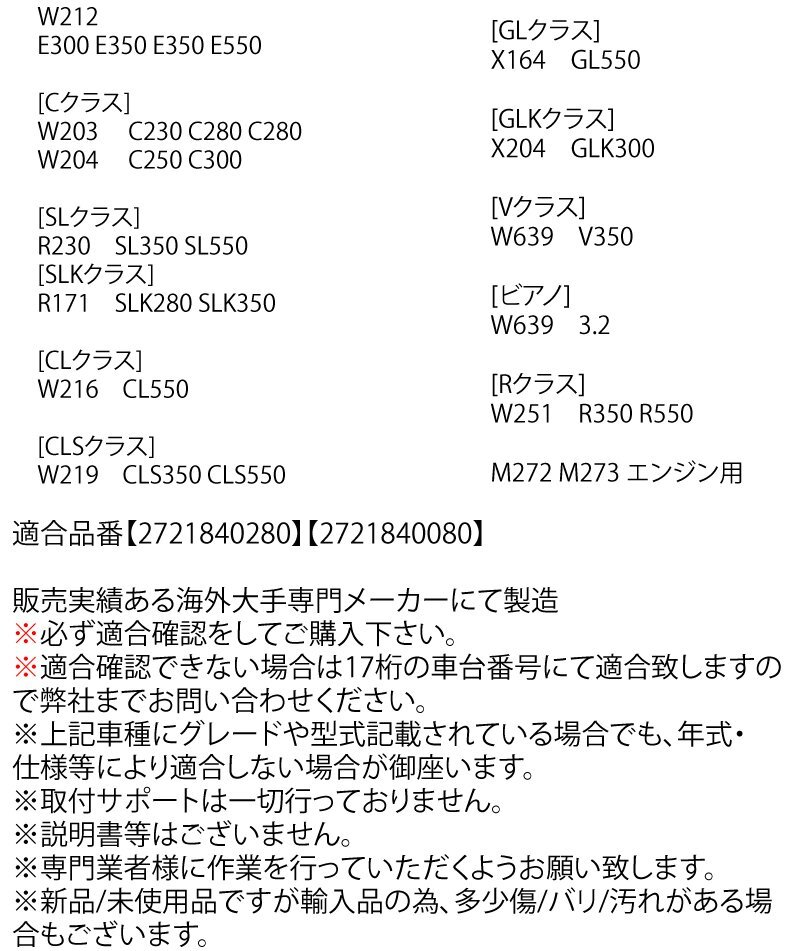 W212
E300 E350 E350 E550

[Cクラス]
W203 C230 C280 C280
W204 C250 C300

[SLクラス]
R230 SL350 SL550
[SLKクラス]
R171 SLK280 SLK350

[CLクラス]
W216 CL550

[CLSクラス]
W219 CLS350 CLS550

[GLクラス]
X164 GL550

[GLKクラス]
X204 GLK300

[Vクラス]
W639 V350

[ビアノ]
W639 3.2

[Rクラス]
W251 R350 R550

M272 M273 エンジン用

適合品番【2721840280】【2721840080】

販売実績ある海外大手専門メーカーにて製造
※必ず適合確認をしてご購入下さい。
※適合確認できない場合は17桁の車台番号にて適合致しますので弊社までお問い合わせください。
※上記車種にグレードや型式記載されている場合でも、年式・仕様等により適合しない場合が御座います。
※取付サポートは一切行っておりません。
※説明書等はございません。
※専門業者様に作業を行っていただくようお願い致します。
※新品/未使用品ですが輸入品の為、多少傷/バリ/汚れがある場合もございます。